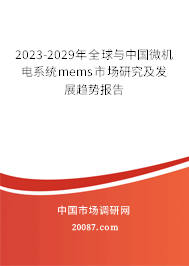 2023-2029年全球与中国微机电系统mems市场研究及发展趋势报告

中国市场调研网

20087.com